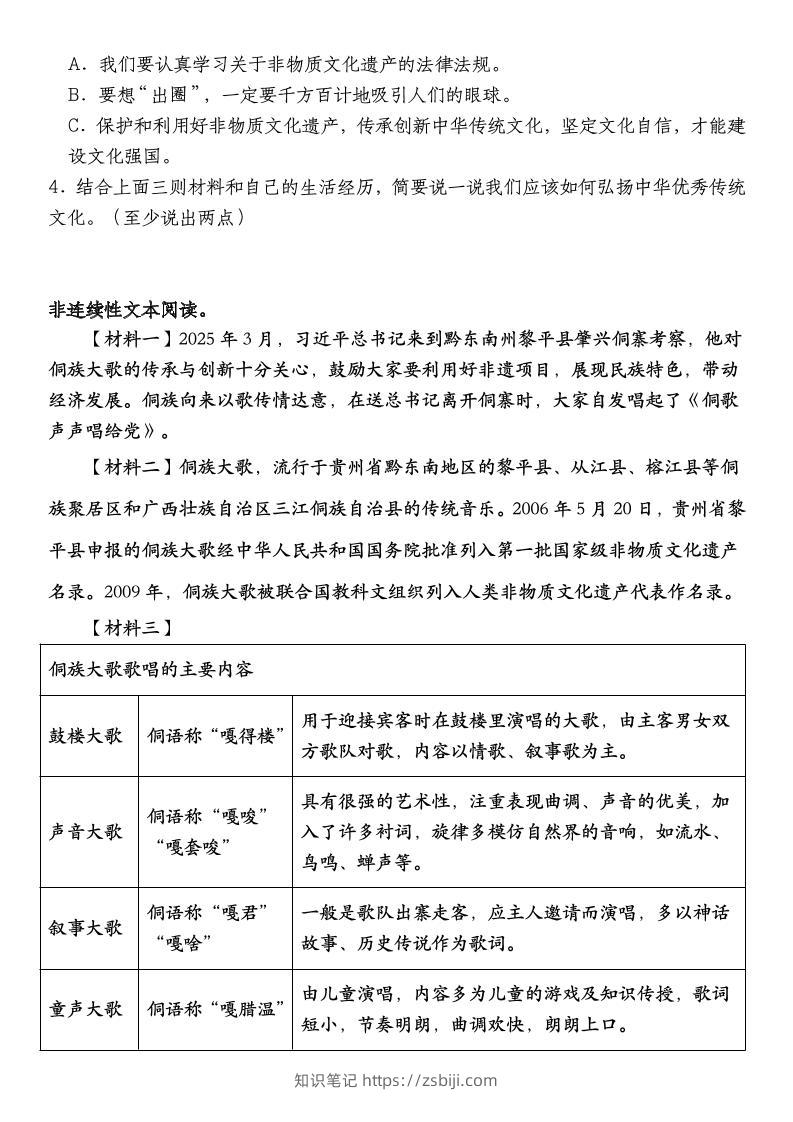 A．我们要认真学习关于非物质文化遗产的法律法规。
B．要想“出圈”，一定要千方百计地吸引人们的眼球。
C．保护和利用好非物质文化遗产，传承创新中华传统文化，坚定文化自信，才能建设文化强国。
4．结合上面三则材料和自己的生活经历，简要说一说我们应该如何弘扬中华优秀传统文化。（至少说出两点）

非连续性文本阅读。
【材料一】2025 年 3 月，习近平总书记来到黔东南州黎平县肇兴侗寨考察，他对侗族大歌的传承与创新十分关心，鼓励大家要利用好非遗项目，展现民族特色，带动经济发展。侗族向来以歌传情达意，在送总书记离开侗寨时，大家自发唱起了《侗歌声声唱给党》。

【材料二】侗族大歌，流行于贵州省黔东南地区的黎平县、从江县、榕江县等侗族聚居区和广西壮族自治区三江侗族自治县的传统音乐。2006 年 5 月 20 日，贵州省黎平县申报的侗族大歌经中华人民共和国国务院批准列入第一批国家级非物质文化遗产名录。2009 年，侗族大歌被联合国教科文组织列入人类非物质文化遗产代表作名录。

【材料三】

| 侗族大歌歌唱的主要内容 | | |
|---|---|---|
| 鼓楼大歌 | 侗语称“嘎得楼” | 用于迎接宾客时在鼓楼里演唱的大歌，由主客男女双方歌队对歌，内容以情歌、叙事歌为主。 |
| 声音大歌 | 侗语称“嘎唆”“嘎套唆” | 具有很强的艺术性，注重表现曲调、声音的优美，加入了许多衬词，旋律多模仿自然界的音响，如流水、鸟鸣、蝉声等。 |
| 叙事大歌 | 侗语称“嘎君”“嘎啥” | 一般是歌队出寨走客，应主人邀请而演唱，多以神话故事、历史传说作为歌词。 |
| 童声大歌 | 侗语称“嘎腊温” | 由儿童演唱，内容多为儿童的游戏及知识传授，歌词短小，节奏明朗，曲调欢快，朗朗上口。 |

知识笔记 https://zsbiji.com